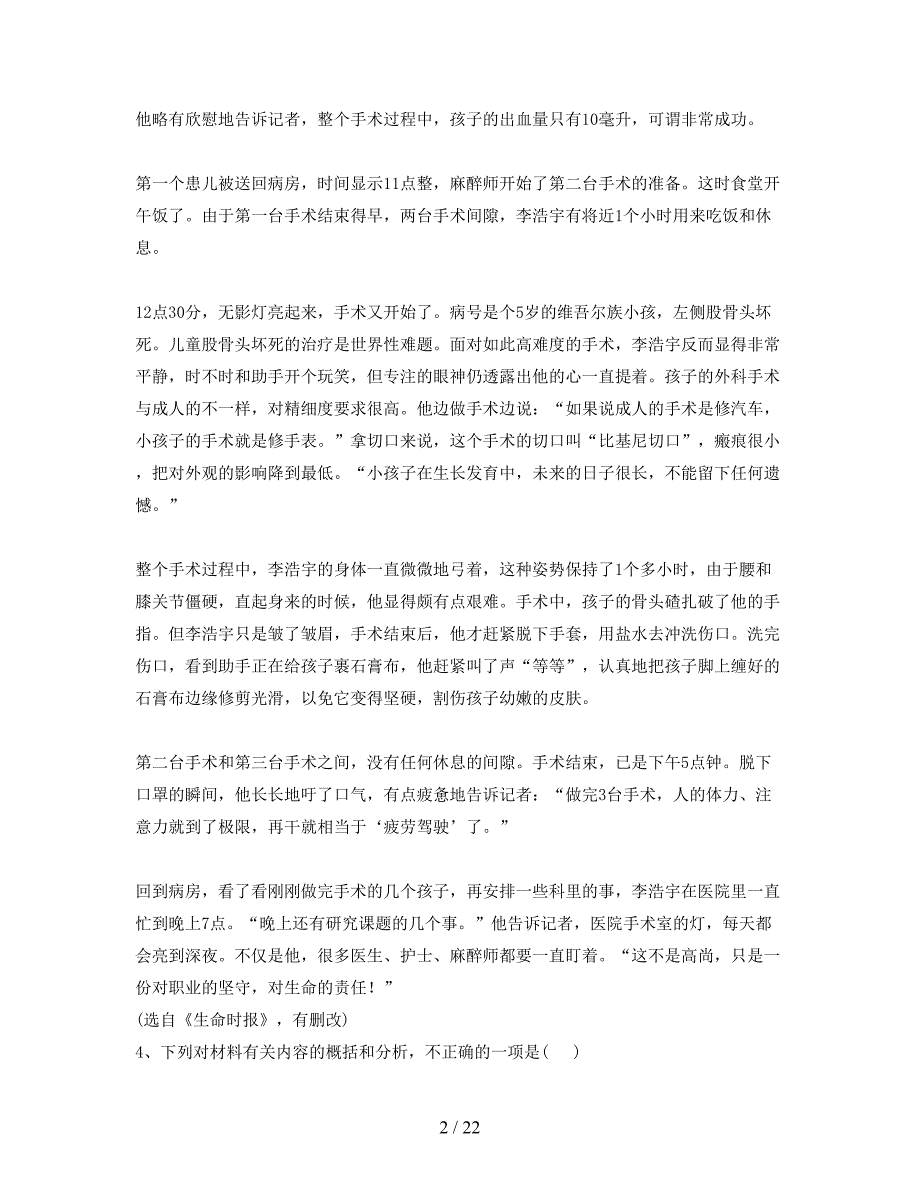 他略有欣慰地告诉记者，整个手术过程中，孩子的出血量只有10毫升，可谓非常成功。

第一个患儿被送回病房，时间显示11点整，麻醉师开始了第二台手术的准备。这时食堂开午饭了。由于第一台手术结束得早，两台手术间隙，李浩宇有将近1个小时用来吃饭和休息。

12点30分，无影灯亮起来，手术又开始了。病号是个5岁的维吾尔族小孩，左侧股骨头坏死。儿童股骨头坏死的治疗是世界性难题。面对如此高难度的手术，李浩宇反而显得非常平静，时不时和助手开个玩笑，但专注的眼神仍透露出他的心一直提着。孩子的外科手术与成人的不一样，对精细度要求很高。他边做手术边说：“如果说成人的手术是修汽车，小孩子的手术就是修手表。”拿切口来说，这个手术的切口叫“比基尼切口”，瘢痕很小，把对外观的影响降到最低。“小孩子在生长发育中，未来的日子很长，不能留下任何遗憾。”

整个手术过程中，李浩宇的身体一直微微地弓着，这种姿势保持了1个多小时，由于腰和膝关节僵硬，直起身来的时候，他显得颇有点艰难。手术中，孩子的骨头碴扎破了他的手指。但李浩宇只是皱了皱眉，手术结束后，他才赶紧脱下手套，用盐水去冲洗伤口。洗完伤口，看到助手正在给孩子裹石膏布，他赶紧叫了声“等等”，认真地把孩子脚上缠好的石膏布边缘修剪光滑，以免它变得坚硬，割伤孩子幼嫩的皮肤。

第二台手术和第三台手术之间，没有任何休息的间隙。手术结束，已是下午5点钟。脱下口罩的瞬间，他长长地吁了口气，有点疲惫地告诉记者：“做完3台手术，人的体力、注意力就到了极限，再干就相当于‘疲劳驾驶’了。”

回到病房，看了看刚刚做完手术的几个孩子，再安排一些科里的事，李浩宇在医院里一直忙到晚上7点。“晚上还有研究课题的几个事。”他告诉记者，医院手术室的灯，每天都会亮到深夜。不仅是他，很多医生、护士、麻醉师都要一直盯着。“这不是高尚，只是一份对职业的坚守，对生命的责任！”
(选自《生命时报》，有删改)
4、下列对材料有关内容的概括和分析，不正确的一项是(    )

2 / 22